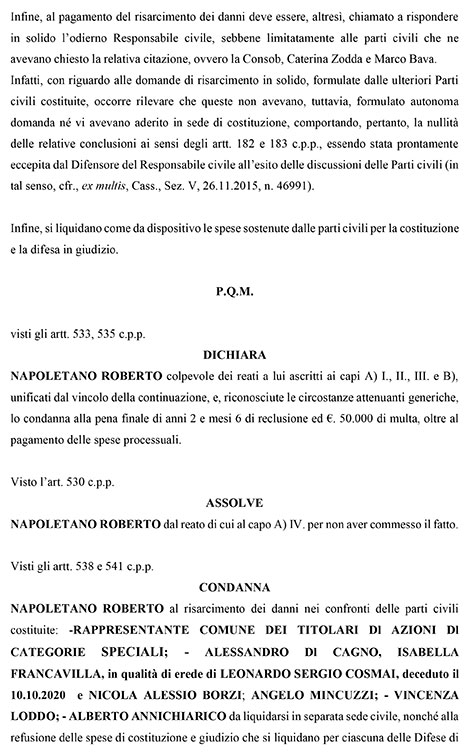 Infine, al pagamento del risarcimento dei danni deve essere, altresì, chiamato a rispondere in solido l'odierno Responsabile civile, sebbene limitatamente alle parti civili che ne avevano chiesto la relativa citazione, ovvero la Consob, Caterina Zodda e Marco Bava. Infatti, con riguardo alle domande di risarcimento in solido, formulate dalle ulteriori Parti civili costituite, occorre rilevare che queste non avevano, tuttavia, formulato autonoma domanda né vi avevano aderito in sede di costituzione, comportando, pertanto, la nullità delle relative conclusioni ai sensi degli artt. 182 e 183 c.p.p., essendo stata prontamente eccepita dal Difensore del Responsabile civile all'esito delle discussioni delle Parti civili (in tal senso, cfr., ex multis, Cass., Sez. V, 26.11.2015, n. 46991).

Infine, si liquidano come da dispositivo le spese sostenute dalle parti civili per la costituzione e la difesa in giudizio.

P.Q.M.

visti gli artt. 533, 535 c.p.p.

DICHIARA

NAPOLETANO ROBERTO colpevole dei reati a lui ascritti ai capi A) I., II., III. e B), unificati dal vincolo della continuazione, e, riconosciute le circostanze attenuanti generiche, lo condanna alla pena finale di anni 2 e mesi 6 di reclusione ed €. 50.000 di multa, oltre al pagamento delle spese processuali.

Visto l'art. 530 c.p.p.

ASSOLVE

NAPOLETANO ROBERTO dal reato di cui al capo A) IV. per non aver commesso il fatto.

Visti gli artt. 538 e 541 c.p.p.

CONDANNA

NAPOLETANO ROBERTO al risarcimento dei danni nei confronti delle parti civili costituite: -RAPPRESENTANTE COMUNE DEI TITOLARI DI AZIONI DI CATEGORIE SPECIALI; - ALESSANDRO DI CAGNO, ISABELLA FRANCAVILLA, in qualità di erede di LEONARDO SERGIO COSMAI, deceduto il 10.10.2020 e NICOLA ALESSIO BORZI; ANGELO MINCUZZI; - VINCENZA LODDO; - ALBERTO ANNICHIARICO da liquidarsi in separata sede civile, nonché alla refusione delle spese di costituzione e giudizio che si liquidano per ciascuna delle Difese di